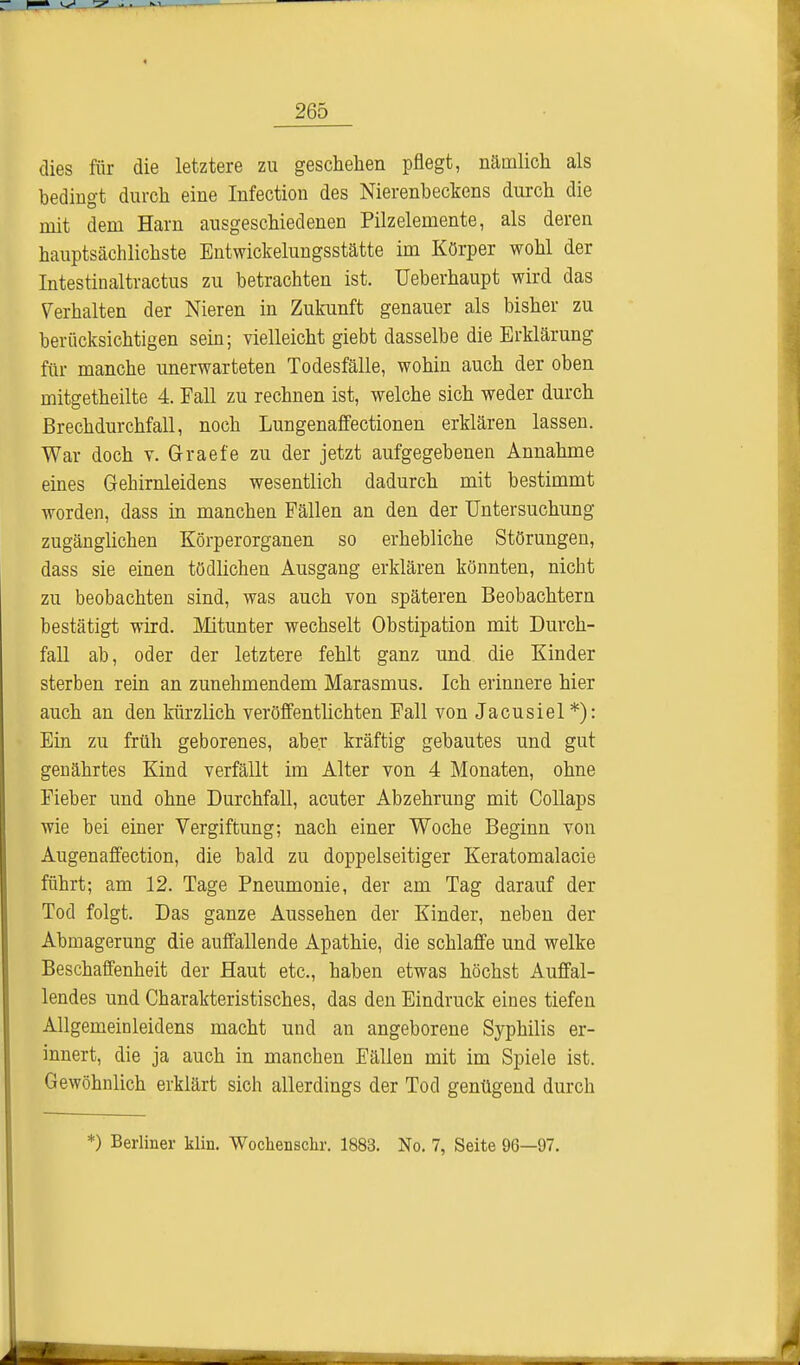 265

dies für die letztere zu geschehen pflegt, nämlich als bedingt durch eine Infection des Nierenbeckens durch die mit dem Harn ausgeschiedenen Pilzelemente, als deren hauptsächlichste Entwickelungsstätte im Körper wohl der Intestinaltractus zu betrachten ist. Ueberhaupt wird das Verhalten der Nieren in Zukunft genauer als bisher zu berücksichtigen sein; vielleicht giebt dasselbe die Erklärung für manche unerwarteten Todesfälle, wohin auch der oben mitgetheilte 4. Fall zu rechnen ist, welche sich weder durch Brechdurchfall, noch Lungenaffectionen erklären lassen. War doch v. Graefe zu der jetzt aufgegebenen Annahme eines Gehirnleidens wesentlich dadurch mit bestimmt worden, dass in manchen Fällen an den der Untersuchung zugänglichen Körperorganen so erhebliche Störungen, dass sie einen tödlichen Ausgang erklären könnten, nicht zu beobachten sind, was auch von späteren Beobachtern bestätigt wird. Mitunter wechselt Obstipation mit Durchfall ab, oder der letztere fehlt ganz und die Kinder sterben rein an zunehmendem Marasmus. Ich erinnere hier auch an den kürzlich veröffentlichten Fall von Jacusiel*): Ein zu früh geborenes, aber kräftig gebautes und gut genährtes Kind verfällt im Alter von 4 Monaten, ohne Fieber und ohne Durchfall, acuter Abzehrung mit Collaps wie bei einer Vergiftung; nach einer Woche Beginn von Augenaffection, die bald zu doppelseitiger Keratomalacie führt; am 12. Tage Pneumonie, der am Tag darauf der Tod folgt. Das ganze Aussehen der Kinder, neben der Abmagerung die auffallende Apathie, die schlaffe und welke Beschaffenheit der Haut etc., haben etwas höchst Auffallendes und Charakteristisches, das den Eindruck eines tiefen Allgemeinleidens macht und an angeborene Syphilis erinnert, die ja auch in manchen Fällen mit im Spiele ist. Gewöhnlich erklärt sich allerdings der Tod genügend durch

*) Berliner klin. Wochenschr. 1883. No. 7, Seite 96—97.